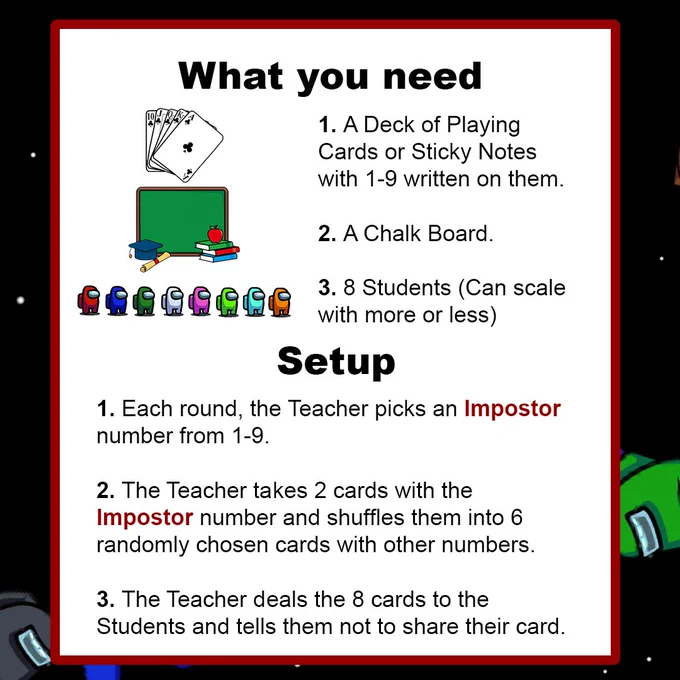 What you need

1. A Deck of Playing Cards or Sticky Notes with 1-9 written on them.

2. A Chalk Board.

3. 8 Students (Can scale with more or less)

Setup

1. Each round, the Teacher picks an Impostor number from 1-9.

2. The Teacher takes 2 cards with the Impostor number and shuffles them into 6 randomly chosen cards with other numbers.

3. The Teacher deals the 8 cards to the Students and tells them not to share their card.